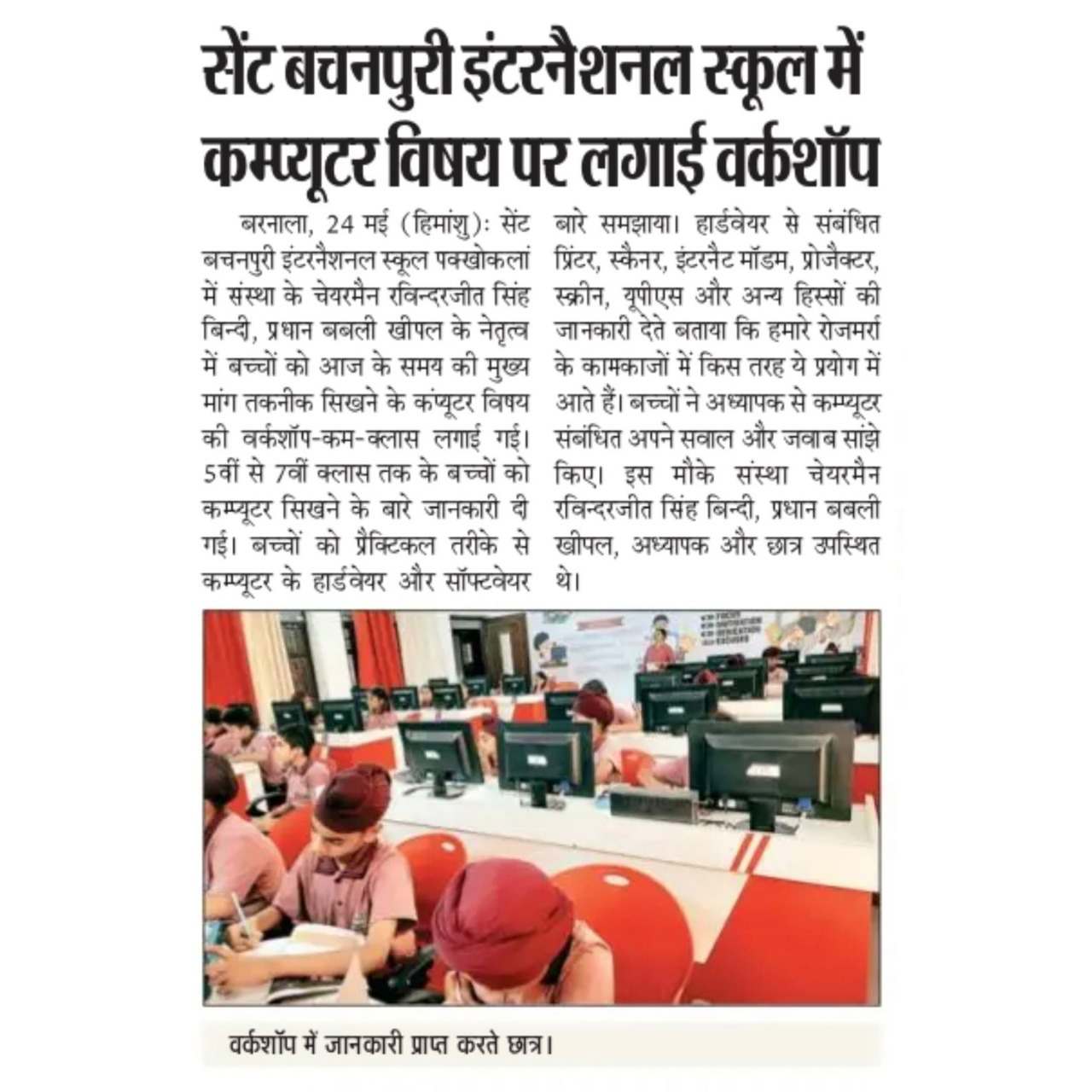 सेंट बचनपुरी इंटरनैशनल स्कूल में कम्प्यूटर विषय पर लगाई वर्कशॉप

बरनाला, 24 मई (हिमांशु): सेंट बचनपुरी इंटरनैशनल स्कूल पक्खोकलां में संस्था के चेयरमैन रविन्दरजीत सिंह बिन्दी, प्रधान बबली खीपल के नेतृत्व में बच्चों को आज के समय की मुख्य मांग तकनीक सिखने के कंप्यूटर विषय की वर्कशॉप-कम-क्लास लगाई गई। 5वीं से 7वीं क्लास तक के बच्चों को कम्प्यूटर सिखने के बारे जानकारी दी गई। बच्चों को प्रैक्टिकल तरीके से कम्प्यूटर के हार्डवेयर और सॉफ्टवेयर बारे समझाया। हार्डवेयर से संबंधित प्रिंटर, स्कैनर, इंटरनैट मॉडम, प्रोजैक्टर, स्क्रीन, यूपीएस और अन्य हिस्सों की जानकारी देते बताया कि हमारे रोजमर्रा के कामकाजों में किस तरह ये प्रयोग में आते हैं। बच्चों ने अध्यापक से कम्प्यूटर संबंधित अपने सवाल और जवाब सांझे किए। इस मौके संस्था चेयरमैन रविन्दरजीत सिंह बिन्दी, प्रधान बबली खीपल, अध्यापक और छात्र उपस्थित थे।

वर्कशॉप में जानकारी प्राप्त करते छात्र।